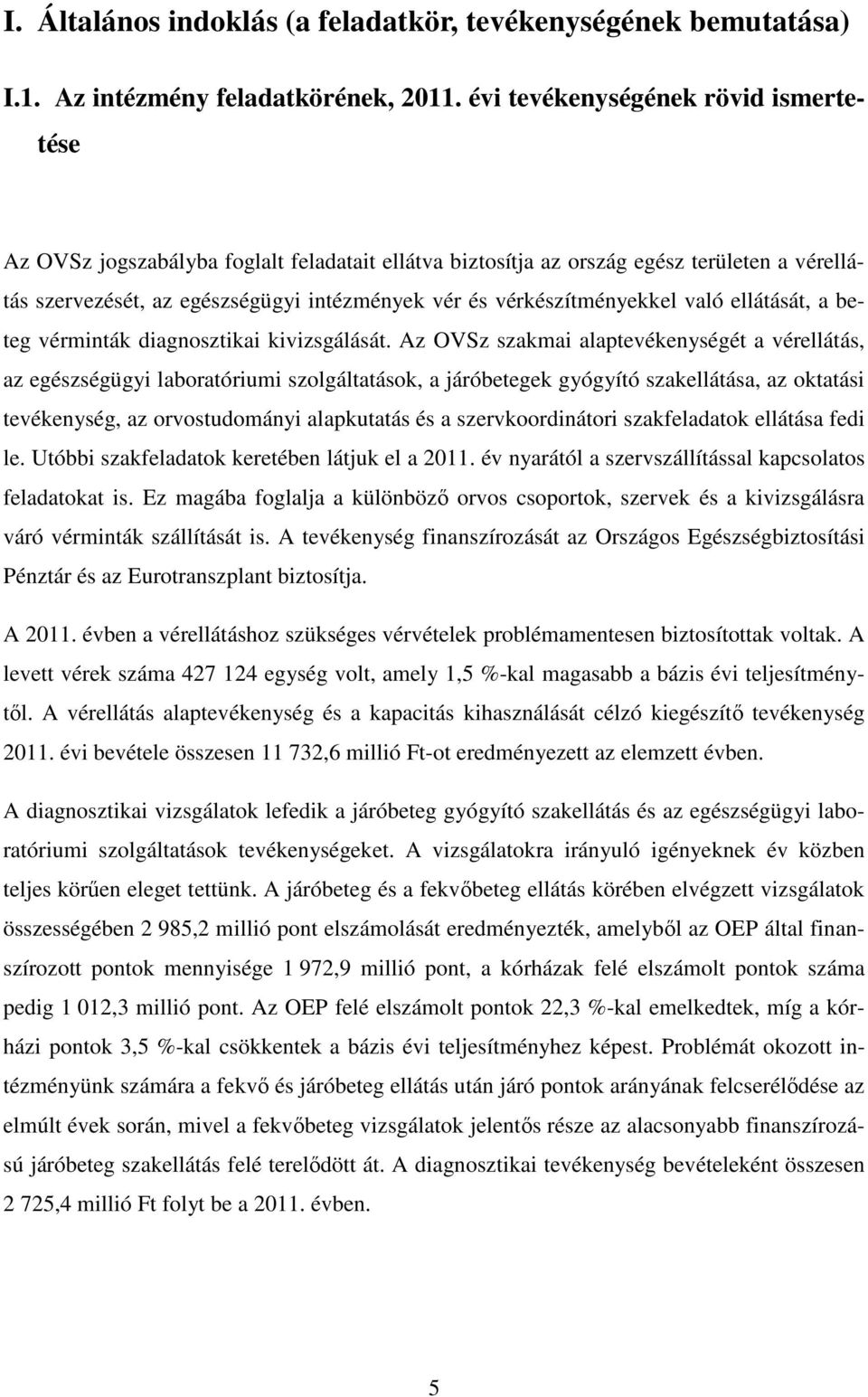 I. Általános indoklás (a feladatkör, tevékenységének bemutatása)

I.1. Az intézmény feladatkörének, 2011. évi tevékenységének rövid ismertetése

Az OVSz jogszabályba foglalt feladatait ellátva biztosítja az ország egész területen a vérellátás szervezését, az egészségügyi intézmények vér és vérkészítményekkel való ellátását, a beteg vérminták diagnosztikai kivizsgálását. Az OVSz szakmai alaptevékenységét a vérellátás, az egészségügyi laboratóriumi szolgáltatások, a járóbetegek gyógyító szakellátása, az oktatási tevékenység, az orvostudományi alapkutatás és a szervkoordinátori szakfeladatok ellátása fedi le. Utóbbi szakfeladatok keretében látjuk el a 2011. év nyarától a szervszállítással kapcsolatos feladatokat is. Ez magába foglalja a különböző orvos csoportok, szervek és a kivizsgálásra váró vérminták szállítását is. A tevékenység finanszírozását az Országos Egészségbiztosítási Pénztár és az Eurotranszplant biztosítja.

A 2011. évben a vérellátáshoz szükséges vérvételek problémamentesen biztosítottak voltak. A levett vérek száma 427 124 egység volt, amely 1,5 %-kal magasabb a bázis évi teljesítménytől. A vérellátás alaptevékenység és a kapacitás kihasználását célzó kiegészítő tevékenység 2011. évi bevétele összesen 11 732,6 millió Ft-ot eredményezett az elemzett évben.

A diagnosztikai vizsgálatok lefedik a járóbeteg gyógyító szakellátás és az egészségügyi laboratóriumi szolgáltatások tevékenységeket. A vizsgálatokra irányuló igényeknek év közben teljes körűen eleget tettünk. A járóbeteg és a fekvőbeteg ellátás körében elvégzett vizsgálatok összességében 2 985,2 millió pont elszámolását eredményezték, amelyből az OEP által finanszírozott pontok mennyisége 1 972,9 millió pont, a kórházak felé elszámolt pontok száma pedig 1 012,3 millió pont. Az OEP felé elszámolt pontok 22,3 %-kal emelkedtek, míg a kórházi pontok 3,5 %-kal csökkentek a bázis évi teljesítményhez képest. Problémát okozott intézményünk számára a fekvő és járóbeteg ellátás után járó pontok arányának felcserélődése az elmúlt évek során, mivel a fekvőbeteg vizsgálatok jelentős része az alacsonyabb finanszírozású járóbeteg szakellátás felé terelődött át. A diagnosztikai tevékenység bevételeként összesen 2 725,4 millió Ft folyt be a 2011. évben.

5